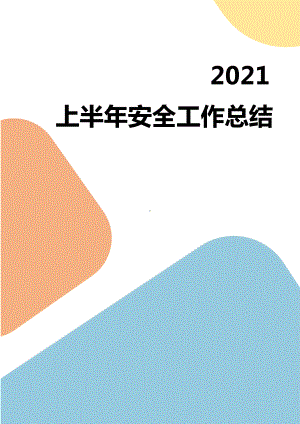 2021
上半年安全工作总结